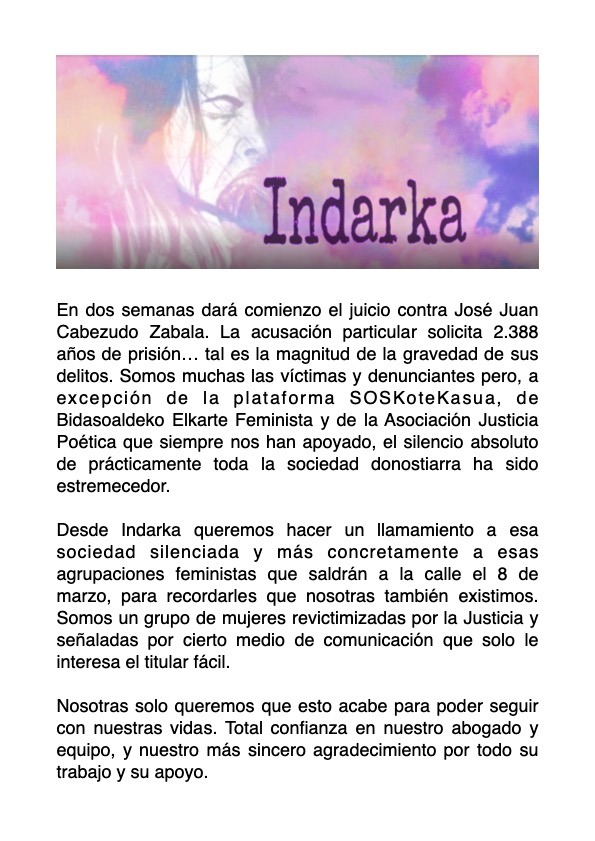 Indarka

En dos semanas dará comienzo el juicio contra José Juan Cabezudo Zabala. La acusación particular solicita 2.388 años de prisión… tal es la magnitud de la gravedad de sus delitos. Somos muchas las víctimas y denunciantes pero, a excepción de la plataforma SOSKoteKasua, de Bidasoaldeko Elkarte Feminista y de la Asociación Justicia Poética que siempre nos han apoyado, el silencio absoluto de prácticamente toda la sociedad donostiarra ha sido estremecedor.

Desde Indarka queremos hacer un llamamiento a esa sociedad silenciada y más concretamente a esas agrupaciones feministas que saldrán a la calle el 8 de marzo, para recordarles que nosotras también existimos. Somos un grupo de mujeres revictimizadas por la Justicia y señaladas por cierto medio de comunicación que solo le interesa el titular fácil.

Nosotras solo queremos que esto acabe para poder seguir con nuestras vidas. Total confianza en nuestro abogado y equipo, y nuestro más sincero agradecimiento por todo su trabajo y su apoyo.